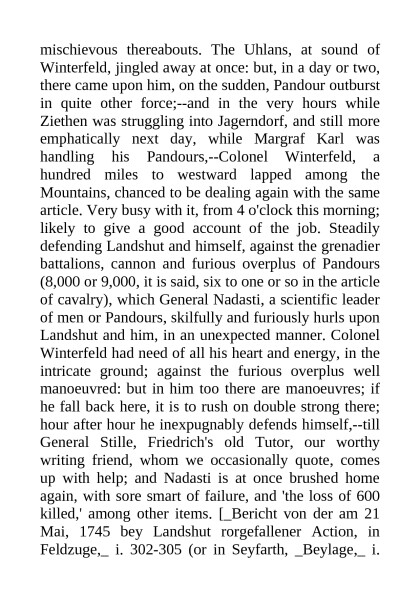 mischievous thereabouts. The Uhlans, at sound of Winterfeld, jingled away at once: but, in a day or two, there came upon him, on the sudden, Pandour outburst in quite other force;--and in the very hours while Ziethen was struggling into Jagerndorf, and still more emphatically next day, while Margraf Karl was handling his Pandours,--Colonel Winterfeld, a hundred miles to westward lapped among the Mountains, chanced to be dealing again with the same article. Very busy with it, from 4 o'clock this morning; likely to give a good account of the job. Steadily defending Landshut and himself, against the grenadier battalions, cannon and furious overplus of Pandours (8,000 or 9,000, it is said, six to one or so in the article of cavalry), which General Nadasti, a scientific leader of men or Pandours, skilfully and furiously hurls upon Landshut and him, in an unexpected manner. Colonel Winterfeld had need of all his heart and energy, in the intricate ground; against the furious overplus well manoeuvred: but in him too there are manoeuvres; if he fall back here, it is to rush on double strong there; hour after hour he inexpugnably defends himself,--till General Stille, Friedrich's old Tutor, our worthy writing friend, whom we occasionally quote, comes up with help; and Nadasti is at once brushed home again, with sore smart of failure, and 'the loss of 600 killed,' among other items. [_Bericht von der am 21 Mai, 1745 bey Landshut rorgefallener Action, in Feldzuge,_ i. 302-305 (or in Seyfarth, _Beylage,_ i.